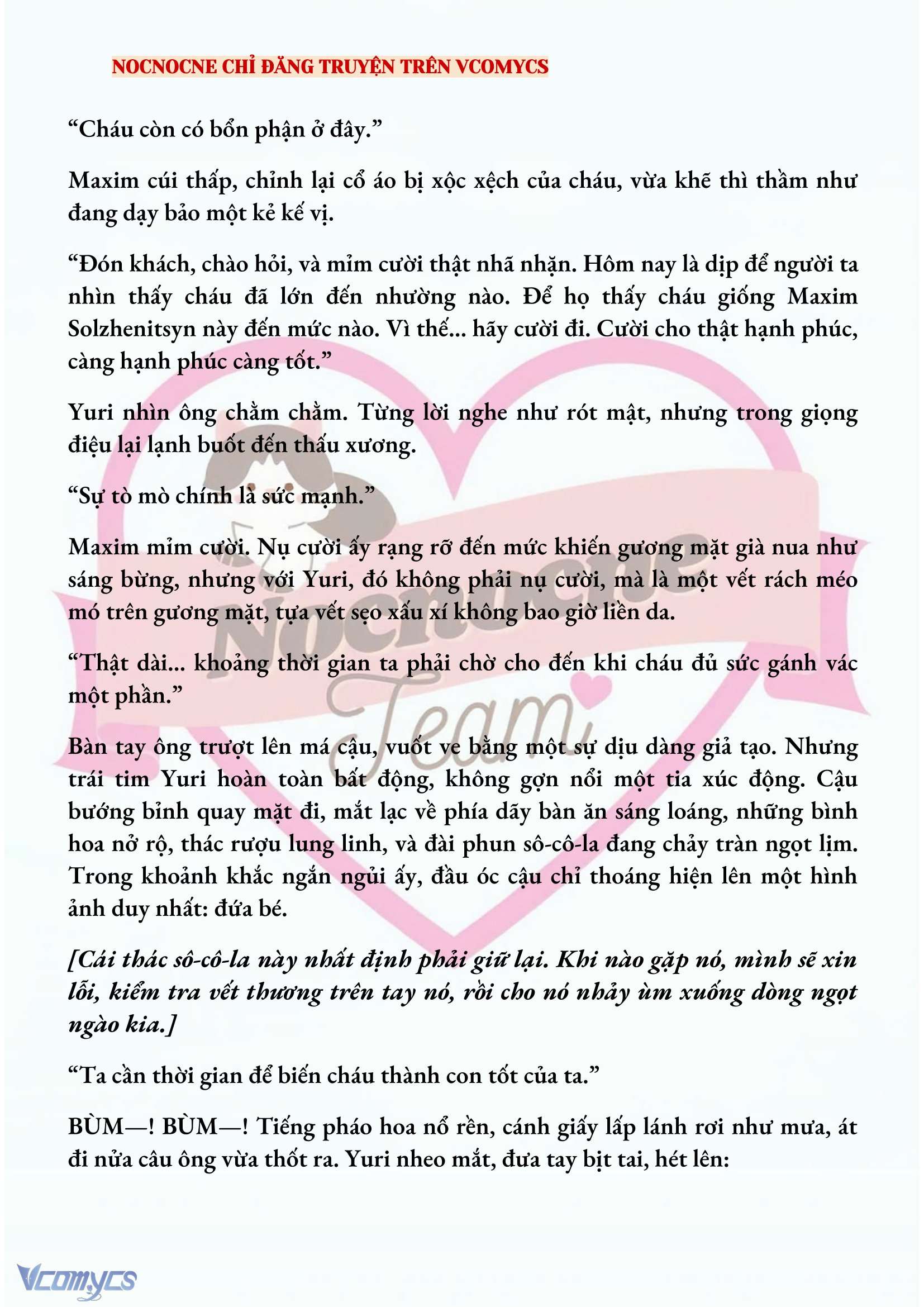 NOCNOCNE CHỈ ĐĂNG TRUYỆN TRÊN VCOMYCS

“Cháu còn có bổn phận ở đây.”

Maxim cúi thấp, chỉnh lại cổ áo bị xộc xệch của cháu, vừa khẽ thì thầm như đang dạy bảo một kẻ kế vị.

“Đón khách, chào hỏi, và mỉm cười thật nhã nhặn. Hôm nay là dịp để người ta nhìn thấy cháu đã lớn đến nhường nào. Để họ thấy cháu giống Maxim Solzhenitsyn này đến mức nào. Vì thế... hãy cười đi. Cười cho thật hạnh phúc, càng hạnh phúc càng tốt.”

Yuri nhìn ông chằm chằm. Từng lời nghe như rót mật, nhưng trong giọng điệu lại lạnh buốt đến thấu xương.

“Sự tò mò chính là sức mạnh.”

Maxim mỉm cười. Nụ cười ấy rạng rỡ đến mức khiến gương mặt già nua như sáng bừng, nhưng với Yuri, đó không phải nụ cười, mà là một vết rách méo mó trên gương mặt, tựa vết sẹo xấu xí không bao giờ liền da.

“Thật dài... khoảng thời gian ta phải chờ cho đến khi cháu đủ sức gánh vác một phần.”

Bàn tay ông trượt lên má cậu, vuốt ve bằng một sự dịu dàng giả tạo. Nhưng trái tim Yuri hoàn toàn bất động, không gợn nổi một tia xúc động. Cậu bướng bỉnh quay mặt đi, mắt lạc về phía dãy bàn ăn sáng loáng, những bình hoa nở rộ, thác rượu lung linh, và đài phun sô-cô-la đang chảy tràn ngọt lịm. Trong khoảnh khắc ngắn ngủi ấy, đầu óc cậu chỉ thoáng hiện lên một hình ảnh duy nhất: đứa bé.

[Cái thác sô-cô-la này nhất định phải giữ lại. Khi nào gặp nó, mình sẽ xin lỗi, kiểm tra vết thương trên tay nó, rồi cho nó nhảy ùm xuống dòng ngọt ngào kia.]

“Ta cần thời gian để biến cháu thành con tốt của ta.”

BÙM—! BÙM—! Tiếng pháo hoa nổ rền, cánh giấy lấp lánh rơi như mưa, át đi nửa câu ông vừa thốt ra. Yuri nheo mắt, đưa tay bịt tai, hét lên:

Nocnocne Team

Vcomycs